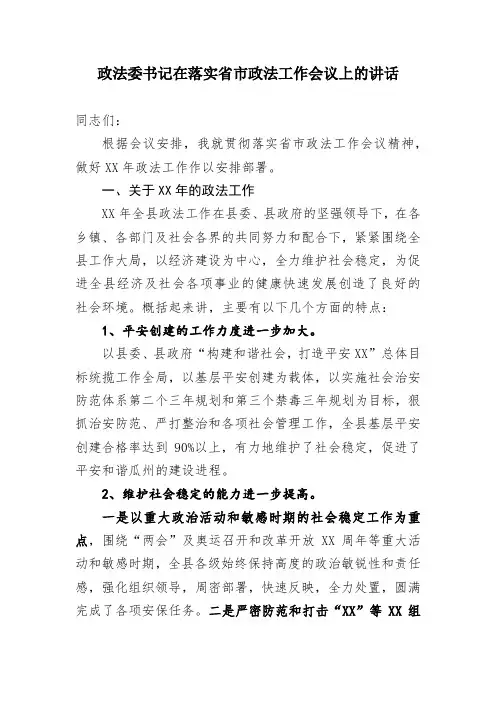 政法委书记在落实省市政法工作会议上的讲话

同志们：

根据会议安排，我就贯彻落实省市政法工作会议精神，做好XX年政法工作作以安排部署。

一、关于XX年的政法工作

XX年全县政法工作在县委、县政府的坚强领导下，在各乡镇、各部门及社会各界的共同努力和配合下，紧紧围绕全县工作大局，以经济建设为中心，全力维护社会稳定，为促进全县经济及社会各项事业的健康快速发展创造了良好的社会环境。概括起来讲，主要有以下几个方面的特点：

1、平安创建的工作力度进一步加大。

以县委、县政府“构建和谐社会，打造平安XX”总体目标统揽工作全局，以基层平安创建为载体，以实施社会治安防范体系第二个三年规划和第三个禁毒三年规划为目标，狠抓治安防范、严打整治和各项社会管理工作，全县基层平安创建合格率达到90%以上，有力地维护了社会稳定，促进了平安和谐瓜州的建设进程。

2、维护社会稳定的能力进一步提高。

一是以重大政治活动和敏感时期的社会稳定工作为重点，围绕“两会”及奥运召开和改革开放XX周年等重大活动和敏感时期，全县各级始终保持高度的政治敏锐性和责任感，强化组织领导，周密部署，快速反映，全力处置，圆满完成了各项安保任务。二是严密防范和打击“XX”等XX组